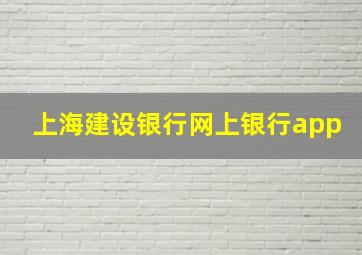 上海建设银行网上银行app